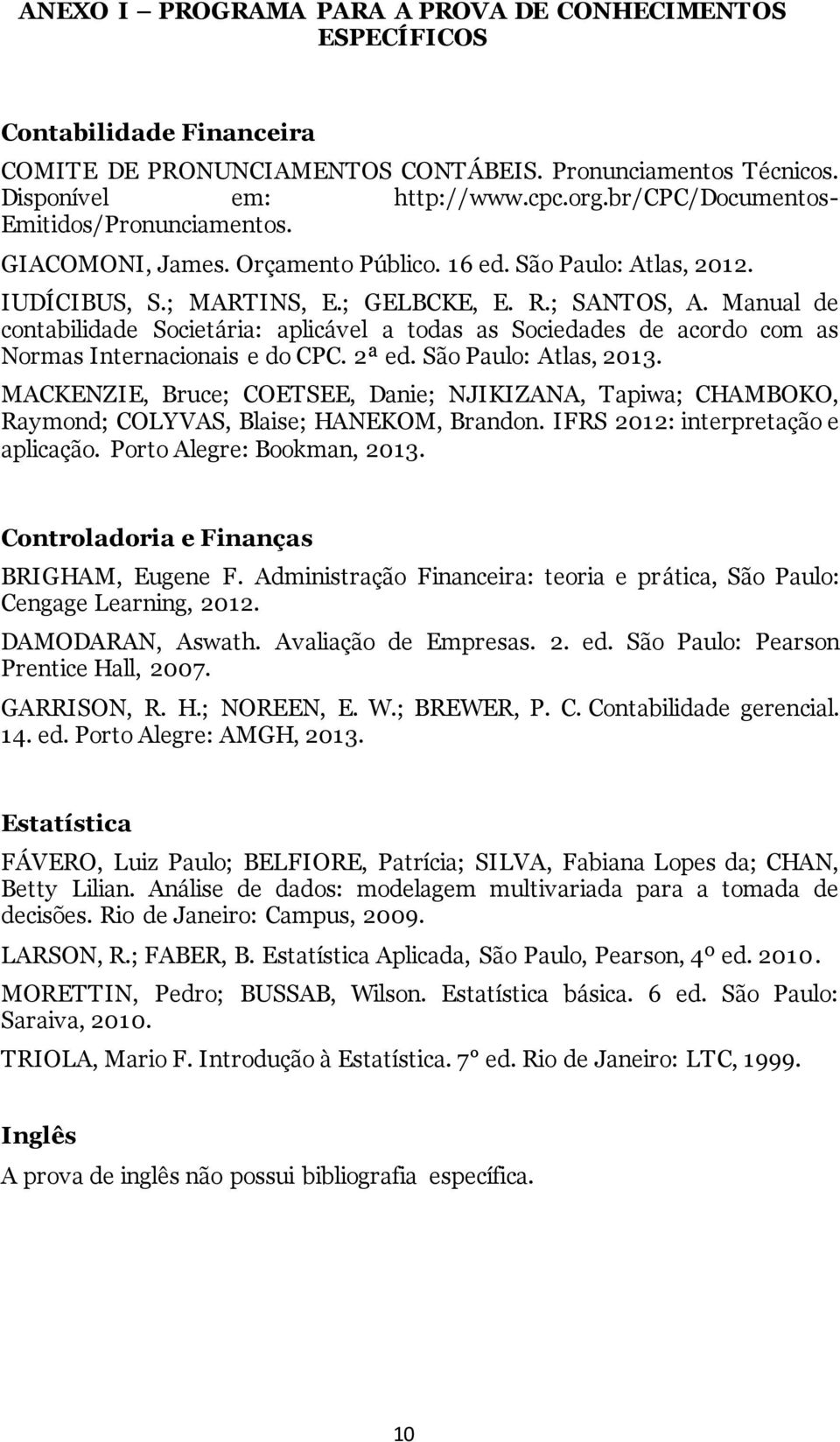 ANEXO I – PROGRAMA PARA A PROVA DE CONHECIMENTOS ESPECÍFICOS

Contabilidade Financeira

COMITE DE PRONUNCIAMENTOS CONTÁBEIS. Pronunciamentos Técnicos. Disponível em: http://www.cpc.org.br/CPC/Documentos-Emitidos/Pronunciamentos.

GIACOMONI, James. Orçamento Público. 16 ed. São Paulo: Atlas, 2012.

IUDÍCIBUS, S.; MARTINS, E.; GELBCKE, E. R.; SANTOS, A. Manual de contabilidade Societária: aplicável a todas as Sociedades de acordo com as Normas Internacionais e do CPC. 2ª ed. São Paulo: Atlas, 2013.

MACKENZIE, Bruce; COETSEE, Danie; NJIKIZANA, Tapiwa; CHAMBOKO, Raymond; COLYVAS, Blaise; HANEKOM, Brandon. IFRS 2012: interpretação e aplicação. Porto Alegre: Bookman, 2013.

Controladoria e Finanças

BRIGHAM, Eugene F. Administração Financeira: teoria e prática, São Paulo: Cengage Learning, 2012.

DAMODARAN, Aswath. Avaliação de Empresas. 2. ed. São Paulo: Pearson Prentice Hall, 2007.

GARRISON, R. H.; NOREEN, E. W.; BREWER, P. C. Contabilidade gerencial. 14. ed. Porto Alegre: AMGH, 2013.

Estatística

FÁVERO, Luiz Paulo; BELFIORE, Patrícia; SILVA, Fabiana Lopes da; CHAN, Betty Lilian. Análise de dados: modelagem multivariada para a tomada de decisões. Rio de Janeiro: Campus, 2009.

LARSON, R.; FABER, B. Estatística Aplicada, São Paulo, Pearson, 4º ed. 2010.

MORETTIN, Pedro; BUSSAB, Wilson. Estatística básica. 6 ed. São Paulo: Saraiva, 2010.

TRIOLA, Mario F. Introdução à Estatística. 7º ed. Rio de Janeiro: LTC, 1999.

Inglês

A prova de inglês não possui bibliografia específica.

10